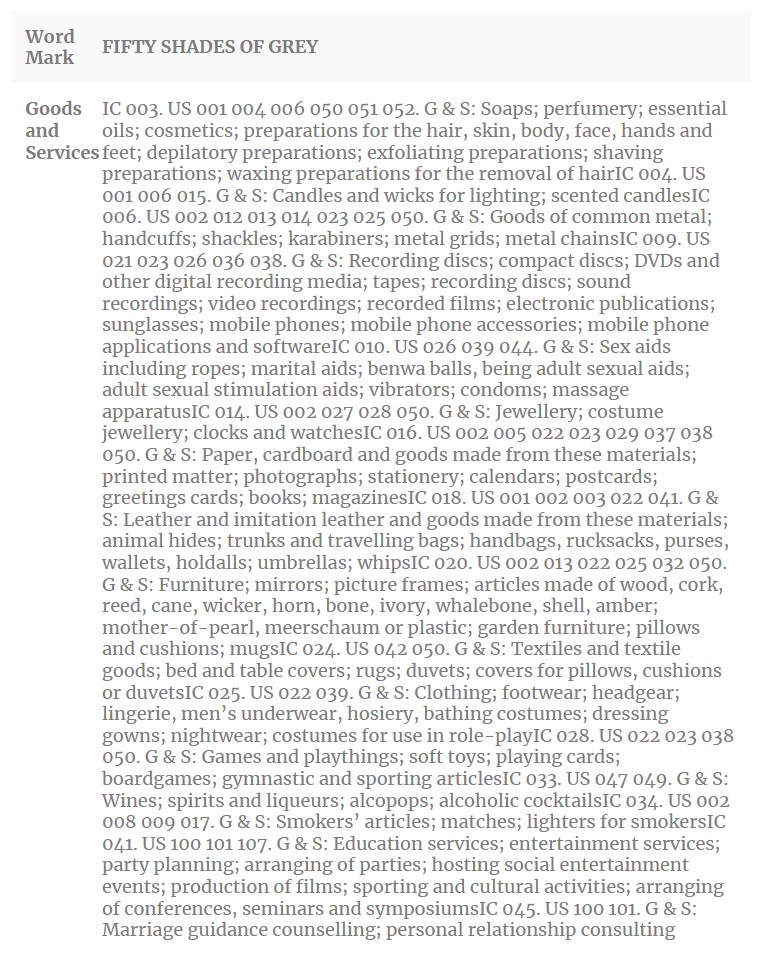 | Word Mark | FIFTY SHADES OF GREY |
|---|---|
| Goods and Services | IC 003. US 001 004 006 050 051 052. G & S: Soaps; perfumery; essential oils; cosmetics; preparations for the hair, skin, body, face, hands and feet; depilatory preparations; exfoliating preparations; shaving preparations; waxing preparations for the removal of hairIC 004. US 001 006 015. G & S: Candles and wicks for lighting; scented candlesIC 006. US 002 012 013 014 023 025 050. G & S: Goods of common metal; handcuffs; shackles; karabiners; metal grids; metal chainsIC 009. US 021 023 026 036 038. G & S: Recording discs; compact discs; DVDs and other digital recording media; tapes; recording discs; sound recordings; video recordings; recorded films; electronic publications; sunglasses; mobile phones; mobile phone accessories; mobile phone applications and softwareIC 010. US 026 039 044. G & S: Sex aids including ropes; marital aids; benwa balls, being adult sexual aids; adult sexual stimulation aids; vibrators; condoms; massage apparatusIC 014. US 002 027 028 050. G & S: Jewellery; costume jewellery; clocks and watchesIC 016. US 002 005 022 023 029 037 038 050. G & S: Paper, cardboard and goods made from these materials; printed matter; photographs; stationery; calendars; postcards; greetings cards; books; magazinesIC 018. US 001 002 003 022 041. G & S: Leather and imitation leather and goods made from these materials; animal hides; trunks and travelling bags; handbags, rucksacks, purses, wallets, holdalls; umbrellas; whipsIC 020. US 002 013 022 025 032 050. G & S: Furniture; mirrors; picture frames; articles made of wood, cork, reed, cane, wicker, horn, bone, ivory, whalebone, shell, amber; mother-of-pearl, meerschaum or plastic; garden furniture; pillows and cushions; mugsIC 024. US 042 050. G & S: Textiles and textile goods; bed and table covers; rugs; duvets; covers for pillows, cushions or duvetsIC 025. US 022 039. G & S: Clothing; footwear; headgear; lingerie, men's underwear, hosiery, bathing costumes; dressing gowns; nightwear; costumes for use in role-playIC 028. US 022 023 038 050. G & S: Games and playthings; soft toys; playing cards; boardgames; gymnastic and sporting articlesIC 033. US 047 049. G & S: Wines; spirits and liqueurs; alcopops; alcoholic cocktailsIC 034. US 002 008 009 017. G & S: Smokers' articles; matches; lighters for smokersIC 041. US 100 101 107. G & S: Education services; entertainment services; party planning; arranging of parties; hosting social entertainment events; production of films; sporting and cultural activities; arranging of conferences, seminars and symposiumsIC 045. US 100 101. G & S: Marriage guidance counselling; personal relationship consulting |